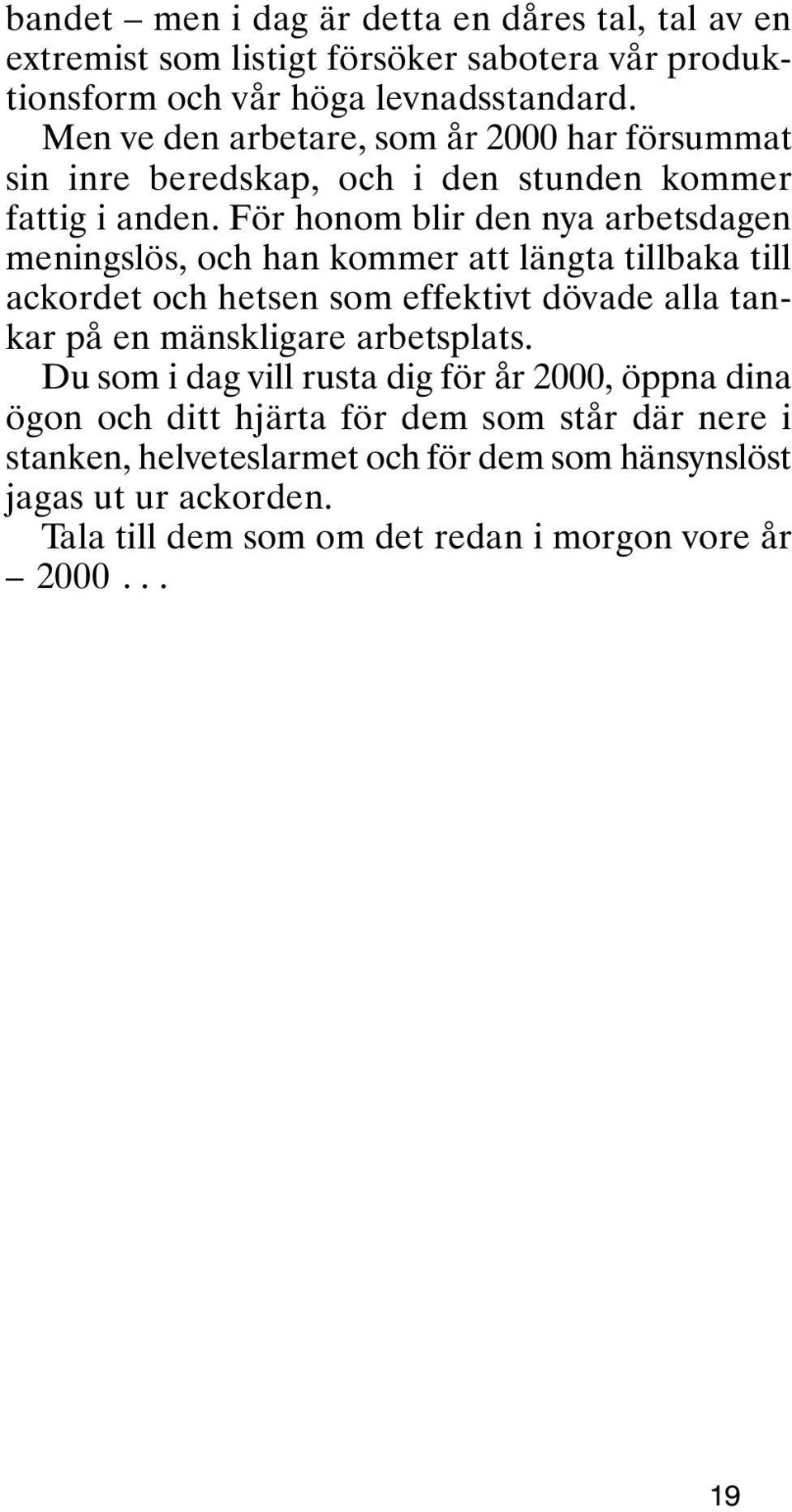 bandet – men i dag är detta en dåres tal, tal av en extremist som listigt försöker sabotera vår produktionsform och vår höga levnadsstandard.

Men ve den arbetare, som år 2000 har försummat sin inre beredskap, och i den stunden kommer fattig i anden. För honom blir den nya arbetsdagen meningslös, och han kommer att längta tillbaka till ackordet och hetsen som effektivt dövade alla tankar på en mänskligare arbetsplats.

Du som i dag vill rusta dig för år 2000, öppna dina ögon och ditt hjärta för dem som står där nere i stanken, helveteslarmet och för dem som hänsynslöst jagas ut ur ackorden.

Tala till dem som om det redan i morgon vore år – 2000 . . .

19